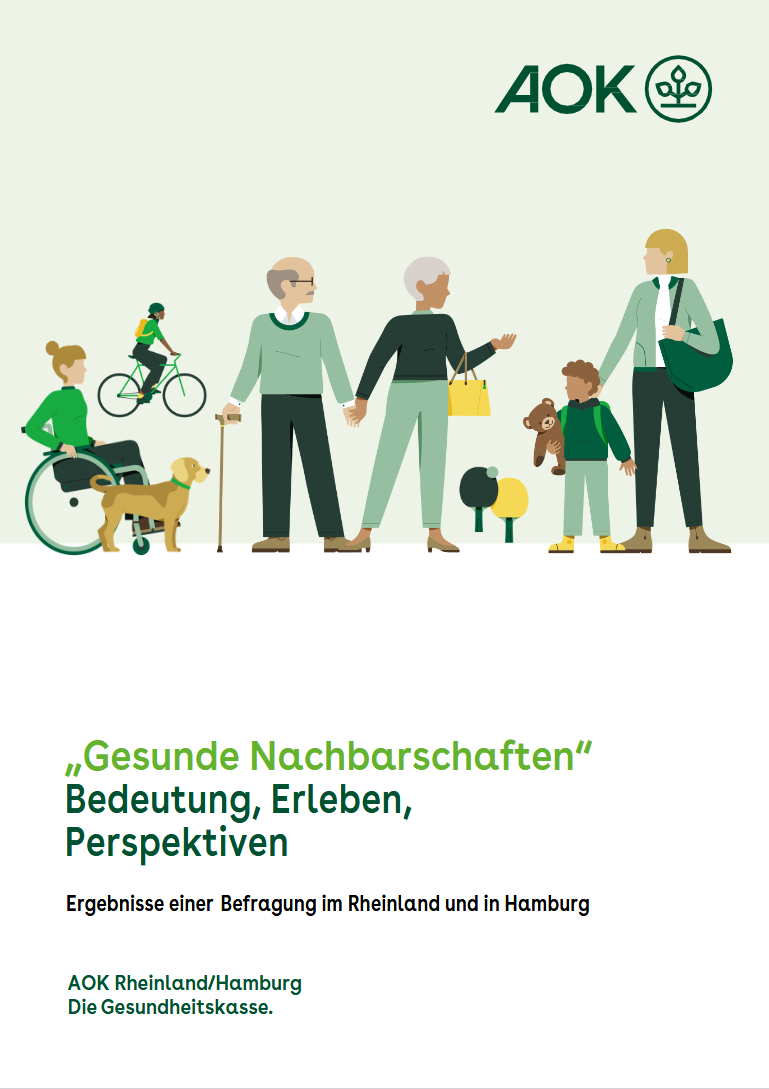 AOK

„Gesunde Nachbarschaften“
Bedeutung, Erleben, Perspektiven

Ergebnisse einer Befragung im Rheinland und in Hamburg

AOK Rheinland/Hamburg
Die Gesundheitskasse.